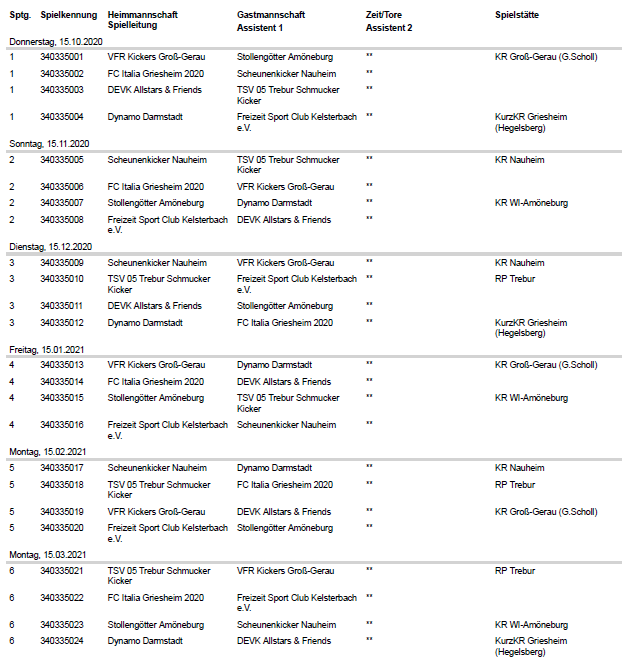 | Sptg. | Spielkennung | Heimmannschaft Spielleitung | Gastmannschaft Assistent 1 | Zeit/Tore Assistent 2 | Spielstätte |
|---|---|---|---|---|---|
| Donnerstag, 15.10.2020 | | | | | |
| 1 | 340335001 | VFR Kickers Groß-Gerau | Stollengötter Amöneburg | ** | KR Groß-Gerau (G.Scholl) |
| 1 | 340335002 | FC Italia Griesheim 2020 | Scheunenkicker Nauheim | ** | |
| 1 | 340335003 | DEVK Allstars & Friends | TSV 05 Trebur Schmucker Kicker | ** | |
| 1 | 340335004 | Dynamo Darmstadt | Freizeit Sport Club Kelsterbach e.V. | ** | KurzKR Griesheim (Hegelsberg) |
| Sonntag, 15.11.2020 | | | | | |
| 2 | 340335005 | Scheunenkicker Nauheim | TSV 05 Trebur Schmucker Kicker | ** | KR Nauheim |
| 2 | 340335006 | FC Italia Griesheim 2020 | VFR Kickers Groß-Gerau | ** | |
| 2 | 340335007 | Stollengötter Amöneburg | Dynamo Darmstadt | ** | KR WI-Amöneburg |
| 2 | 340335008 | Freizeit Sport Club Kelsterbach e.V. | DEVK Allstars & Friends | ** | |
| Dienstag, 15.12.2020 | | | | | |
| 3 | 340335009 | Scheunenkicker Nauheim | VFR Kickers Groß-Gerau | ** | KR Nauheim |
| 3 | 340335010 | TSV 05 Trebur Schmucker Kicker | Freizeit Sport Club Kelsterbach e.V. | ** | RP Trebur |
| 3 | 340335011 | DEVK Allstars & Friends | Stollengötter Amöneburg | ** | |
| 3 | 340335012 | Dynamo Darmstadt | FC Italia Griesheim 2020 | ** | KurzKR Griesheim (Hegelsberg) |
| Freitag, 15.01.2021 | | | | | |
| 4 | 340335013 | VFR Kickers Groß-Gerau | Dynamo Darmstadt | ** | KR Groß-Gerau (G.Scholl) |
| 4 | 340335014 | FC Italia Griesheim 2020 | DEVK Allstars & Friends | ** | |
| 4 | 340335015 | Stollengötter Amöneburg | TSV 05 Trebur Schmucker Kicker | ** | KR WI-Amöneburg |
| 4 | 340335016 | Freizeit Sport Club Kelsterbach e.V. | Scheunenkicker Nauheim | ** | |
| Montag, 15.02.2021 | | | | | |
| 5 | 340335017 | Scheunenkicker Nauheim | Dynamo Darmstadt | ** | KR Nauheim |
| 5 | 340335018 | TSV 05 Trebur Schmucker Kicker | FC Italia Griesheim 2020 | ** | RP Trebur |
| 5 | 340335019 | VFR Kickers Groß-Gerau | DEVK Allstars & Friends | ** | KR Groß-Gerau (G.Scholl) |
| 5 | 340335020 | Freizeit Sport Club Kelsterbach e.V. | Stollengötter Amöneburg | ** | |
| Montag, 15.03.2021 | | | | | |
| 6 | 340335021 | TSV 05 Trebur Schmucker Kicker | VFR Kickers Groß-Gerau | ** | RP Trebur |
| 6 | 340335022 | FC Italia Griesheim 2020 | Freizeit Sport Club Kelsterbach e.V. | ** | |
| 6 | 340335023 | Stollengötter Amöneburg | Scheunenkicker Nauheim | ** | KR WI-Amöneburg |
| 6 | 340335024 | Dynamo Darmstadt | DEVK Allstars & Friends | ** | KurzKR Griesheim (Hegelsberg) |